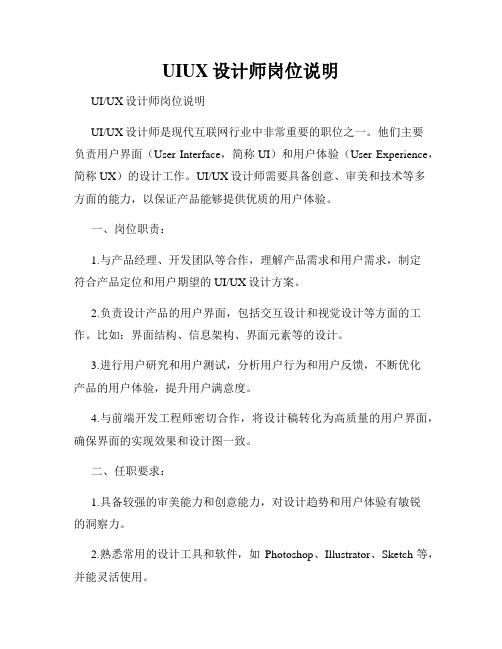 UIUX 设计师岗位说明

UI/UX 设计师岗位说明

UI/UX 设计师是现代互联网行业中非常重要的职位之一。他们主要负责用户界面（User Interface，简称 UI）和用户体验（User Experience，简称 UX）的设计工作。UI/UX 设计师需要具备创意、审美和技术等多方面的能力，以保证产品能够提供优质的用户体验。

一、岗位职责：

1.与产品经理、开发团队等合作，理解产品需求和用户需求，制定符合产品定位和用户期望的 UI/UX 设计方案。

2.负责设计产品的用户界面，包括交互设计和视觉设计等方面的工作。比如：界面结构、信息架构、界面元素等的设计。

3.进行用户研究和用户测试，分析用户行为和用户反馈，不断优化产品的用户体验，提升用户满意度。

4.与前端开发工程师密切合作，将设计稿转化为高质量的用户界面，确保界面的实现效果和设计图一致。

二、任职要求：

1.具备较强的审美能力和创意能力，对设计趋势和用户体验有敏锐的洞察力。

2.熟悉常用的设计工具和软件，如 Photoshop、Illustrator、Sketch 等，并能灵活使用。